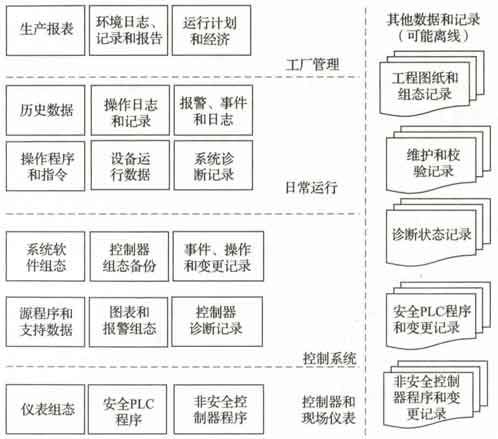 生产报表

环境日志、记录和报告

运行计划和经济

工厂管理

历史数据

操作日志和记录

报警、事件和日志

操作程序和指令

设备运行数据

系统诊断记录

日常运行

系统软件组态

控制器组态备份

事件、操作和变更记录

源程序和支持数据

图表和报警组态

控制器诊断记录

控制系统

仪表组态

安全PLC程序

非安全控制器程序

控制器和现场仪表

其他数据和记录（可能离线）

工程图纸和组态记录

维护和校验记录

诊断状态记录

安全PLC程序和变更记录

非安全控制器程序和变更记录